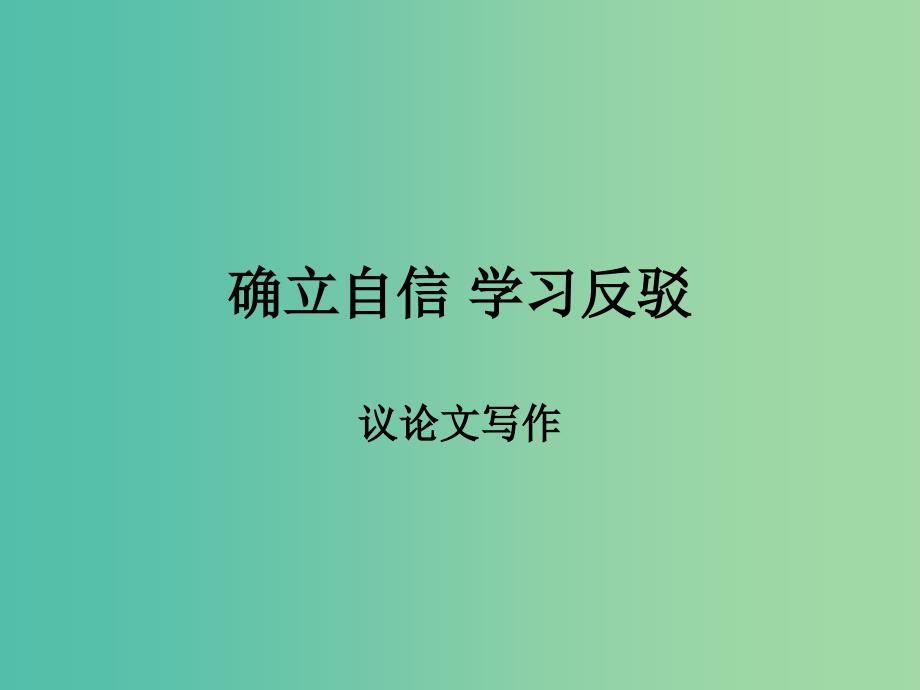 确立自信 学习反驳

议论文写作